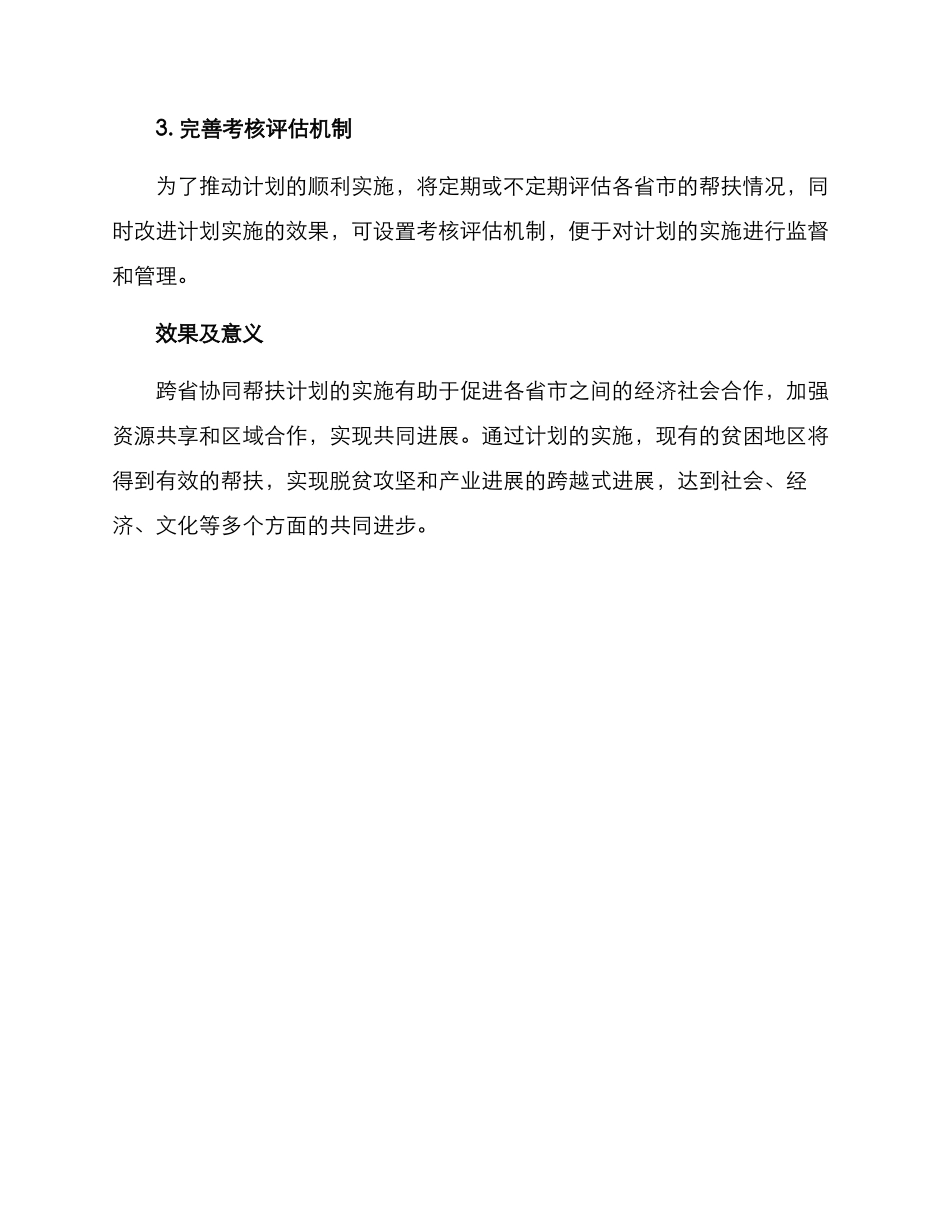 3. 完善考核评估机制

为了推动计划的顺利实施，将定期或不定期评估各省市的帮扶情况，同时改进计划实施的效果，可设置考核评估机制，便于对计划的实施进行监督和管理。

效果及意义

跨省协同帮扶计划的实施有助于促进各省市之间的经济社会合作，加强资源共享和区域合作，实现共同进展。通过计划的实施，现有的贫困地区将得到有效的帮扶，实现脱贫攻坚和产业进展的跨越式进展，达到社会、经济、文化等多个方面的共同进步。